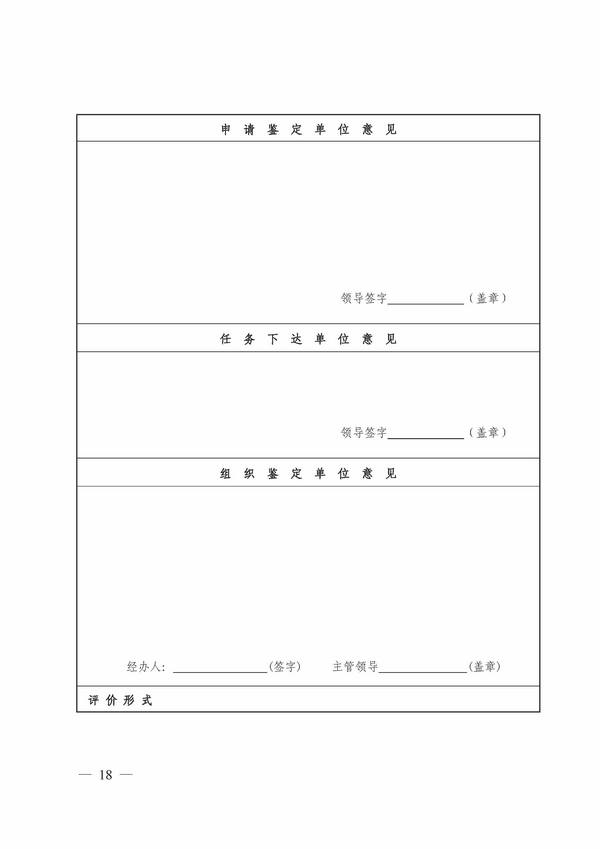 申请鉴定单位意见

领导签字____（盖章）

任务下达单位意见

领导签字____（盖章）

组织鉴定单位意见

经办人：____(签字)  主管领导____(盖章)

评价形式

— 18 —